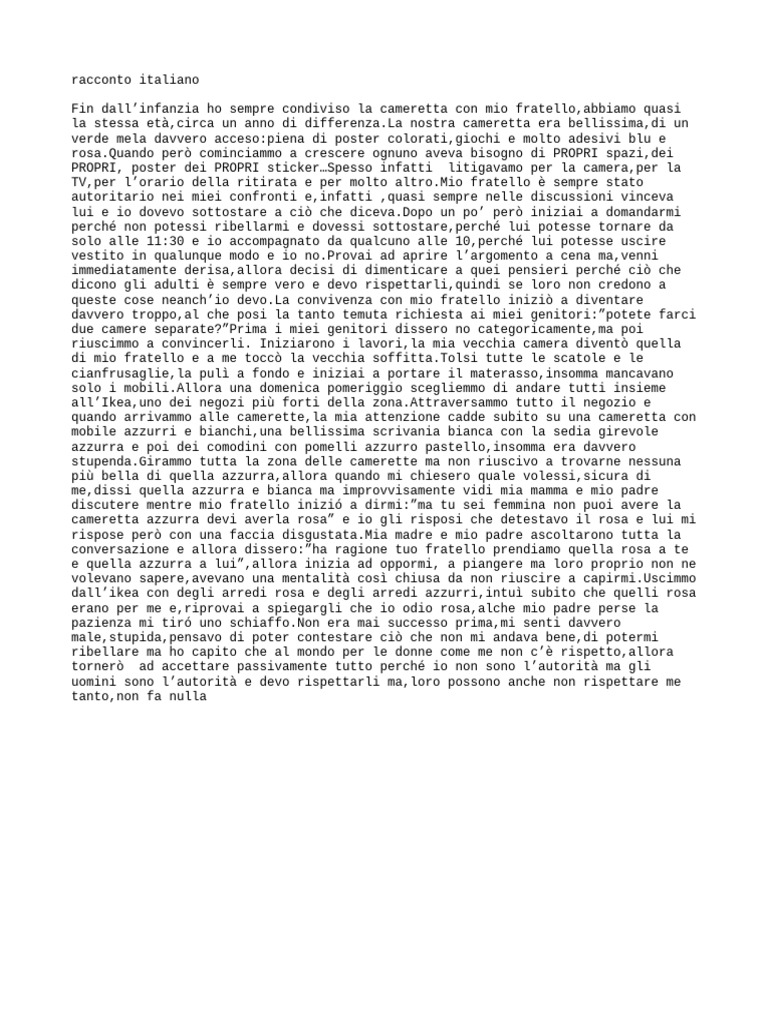 racconto italiano

Fin dall’infanzia ho sempre condiviso la cameretta con mio fratello,abbiamo quasi la stessa età,circa un anno di differenza.La nostra cameretta era bellissima,di un verde mela davvero acceso:piena di poster colorati,giochi e molto adesivi blu e rosa.Quando però cominciammo a crescere ognuno aveva bisogno di PROPRI spazi,dei PROPRI, poster dei PROPRI sticker…Spesso infatti litigavamo per la camera,per la TV,per l’orario della ritirata e per molto altro.Mio fratello è sempre stato autoritario nei miei confronti e,infatti ,quasi sempre nelle discussioni vinceva lui e io dovevo sottostare a ciò che diceva.Dopo un po’ però iniziai a domandarmi perché non potessi ribellarmi e dovessi sottostare,perché lui potesse tornare da solo alle 11:30 e io accompagnato da qualcuno alle 10,perché lui potesse uscire vestito in qualunque modo e io no.Provai ad aprire l’argomento a cena ma,venni immediatamente derisa,allora decisi di dimenticare a quei pensieri perché ciò che dicono gli adulti è sempre vero e devo rispettarli,quindi se loro non credono a queste cose neanch’io devo.La convivenza con mio fratello iniziò a diventare davvero troppo,al che posi la tanto temuta richiesta ai miei genitori:”potete farci due camere separate?”Prima i miei genitori dissero no categoricamente,ma poi riuscimmo a convincerli. Iniziarono i lavori,la mia vecchia camera diventò quella di mio fratello e a me toccò la vecchia soffitta.Tolsi tutte le scatole e le cianfrusaglie,la pulì a fondo e iniziai a portare il materasso,insomma mancavano solo i mobili.Allora una domenica pomeriggio scegliemmo di andare tutti insieme all’Ikea,uno dei negozi più forti della zona.Attraversammo tutto il negozio e quando arrivammo alle camerette,la mia attenzione cadde subito su una cameretta con mobile azzurri e bianchi,una bellissima scrivania bianca con la sedia girevole azzurra e poi dei comodini con pomelli azzurro pastello,insomma era davvero stupenda.Girammo tutta la zona delle camerette ma non riuscivo a trovarne nessuna più bella di quella azzurra,allora quando mi chiesero quale volessi,sicura di me,dissi quella azzurra e bianca ma improvvisamente vidi mia mamma e mio padre discutere mentre mio fratello inizió a dirmi:”ma tu sei femmina non puoi avere la cameretta azzurra devi averla rosa” e io gli risposi che detestavo il rosa e lui mi rispose però con una faccia disgustata.Mia madre e mio padre ascoltarono tutta la conversazione e allora dissero:”ha ragione tuo fratello prendiamo quella rosa a te e quella azzurra a lui”,allora inizia ad oppormi, a piangere ma loro proprio non ne volevano sapere,avevano una mentalità così chiusa da non riuscire a capirmi.Uscimmo dall’ikea con degli arredi rosa e degli arredi azzurri,intuì subito che quelli rosa erano per me e,riprovai a spiegargli che io odio rosa,alche mio padre perse la pazienza mi tiró uno schiaffo.Non era mai successo prima,mi senti davvero male,stupida,pensavo di poter contestare ciò che non mi andava bene,di potermi ribellare ma ho capito che al mondo per le donne come me non c’è rispetto,allora tornerò ad accettare passivamente tutto perché io non sono l’autorità ma gli uomini sono l’autorità e devo rispettarli ma,loro possono anche non rispettare me tanto,non fa nulla